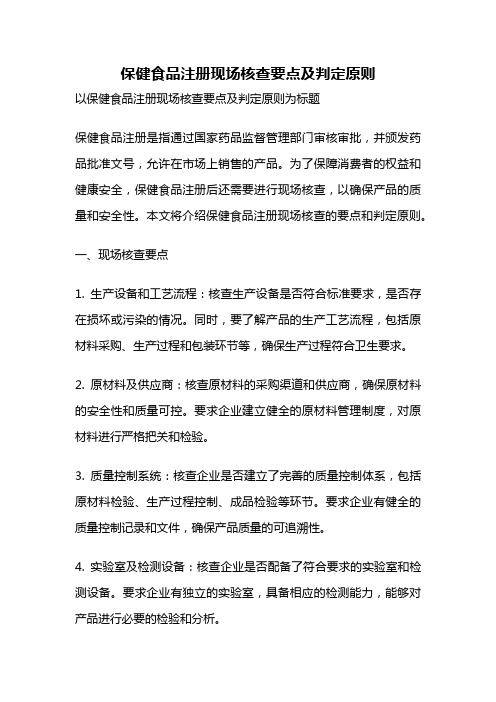 保健食品注册现场核查要点及判定原则

以保健食品注册现场核查要点及判定原则为标题

保健食品注册是指通过国家药品监督管理部门审核审批，并颁发药品批准文号，允许在市场上销售的产品。为了保障消费者的权益和健康安全，保健食品注册后还需要进行现场核查，以确保产品的质量和安全性。本文将介绍保健食品注册现场核查的要点和判定原则。

一、现场核查要点

1. 生产设备和工艺流程：核查生产设备是否符合标准要求，是否存在损坏或污染的情况。同时，要了解产品的生产工艺流程，包括原材料采购、生产过程和包装环节等，确保生产过程符合卫生要求。

2. 原材料及供应商：核查原材料的采购渠道和供应商，确保原材料的安全性和质量可控。要求企业建立健全的原材料管理制度，对原材料进行严格把关和检验。

3. 质量控制系统：核查企业是否建立了完善的质量控制体系，包括原材料检验、生产过程控制、成品检验等环节。要求企业有健全的质量控制记录和文件，确保产品质量的可追溯性。

4. 实验室及检测设备：核查企业是否配备了符合要求的实验室和检测设备。要求企业有独立的实验室，具备相应的检测能力，能够对产品进行必要的检验和分析。